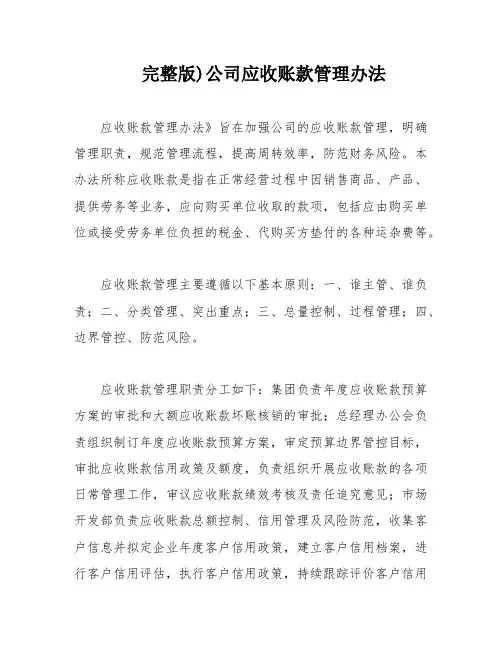 完整版)公司应收账款管理办法

应收账款管理办法》旨在加强公司的应收账款管理，明确管理职责，规范管理流程，提高周转效率，防范财务风险。本办法所称应收账款是指在正常经营过程中因销售商品、产品、提供劳务等业务，应向购买单位收取的款项，包括应由购买单位或接受劳务单位负担的税金、代购买方垫付的各种运杂费等。

应收账款管理主要遵循以下基本原则：一、谁主管、谁负责；二、分类管理、突出重点；三、总量控制、过程管理；四、边界管控、防范风险。

应收账款管理职责分工如下：集团负责年度应收账款预算方案的审批和大额应收账款坏账核销的审批；总经理办公会负责组织制订年度应收账款预算方案，审定预算边界管控目标，审批应收账款信用政策及额度，负责组织开展应收账款的各项日常管理工作，审议应收账款绩效考核及责任追究意见；市场开发部负责应收账款总额控制、信用管理及风险防范，收集客户信息并拟定企业年度客户信用政策，建立客户信用档案，进行客户信用评估，执行客户信用政策，持续跟踪评价客户信用